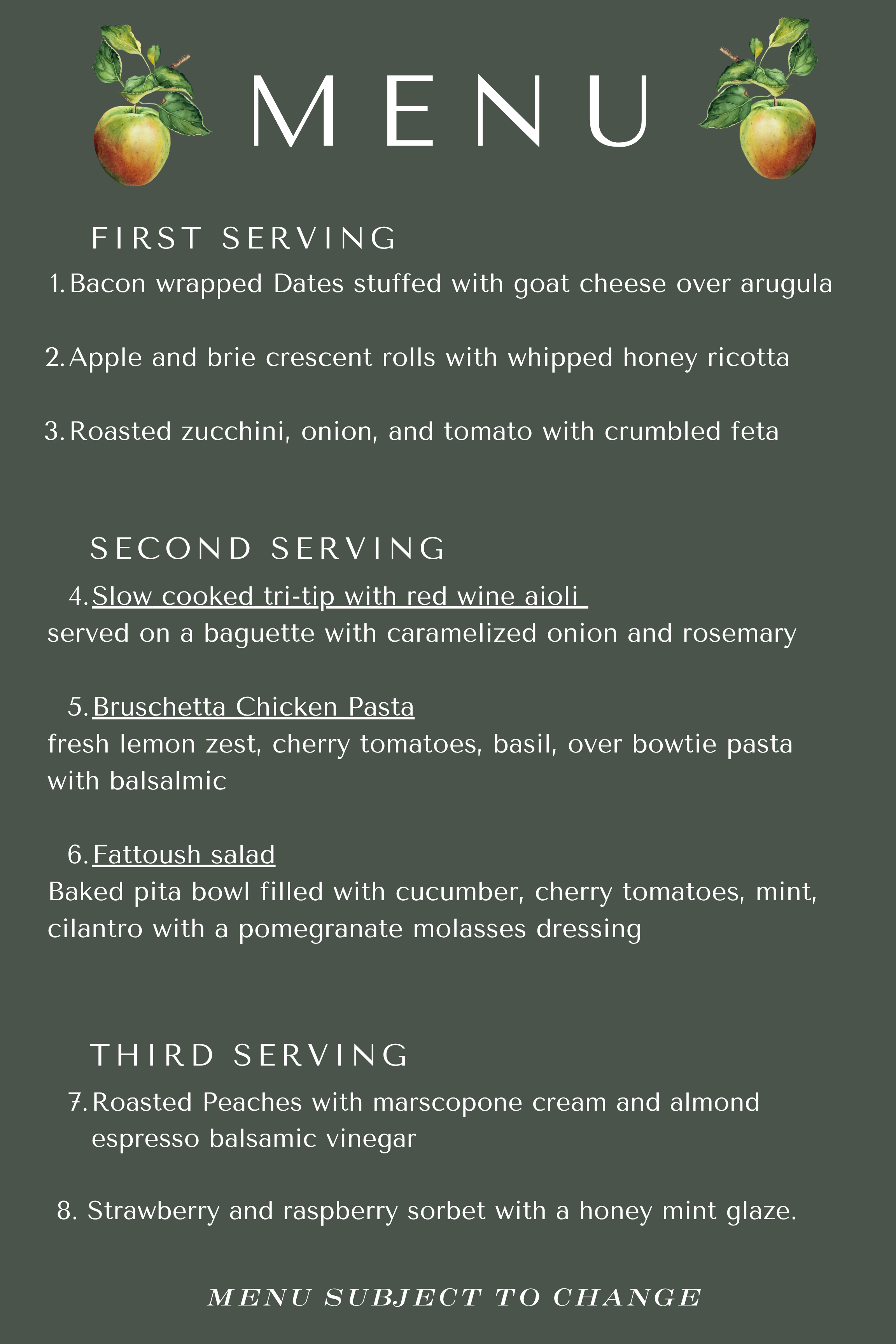 MENU

FIRST SERVING

1. Bacon wrapped Dates stuffed with goat cheese over arugula

2. Apple and brie crescent rolls with whipped honey ricotta

3. Roasted zucchini, onion, and tomato with crumbled feta

SECOND SERVING

4. Slow cooked tri-tip with red wine aioli
served on a baguette with caramelized onion and rosemary

5. Bruschetta Chicken Pasta
fresh lemon zest, cherry tomatoes, basil, over bowtie pasta with balsalmic

6. Fattoush salad
Baked pita bowl filled with cucumber, cherry tomatoes, mint, cilantro with a pomegranate molasses dressing

THIRD SERVING

7. Roasted Peaches with marscopone cream and almond espresso balsamic vinegar

8. Strawberry and raspberry sorbet with a honey mint glaze.

MENU SUBJECT TO CHANGE